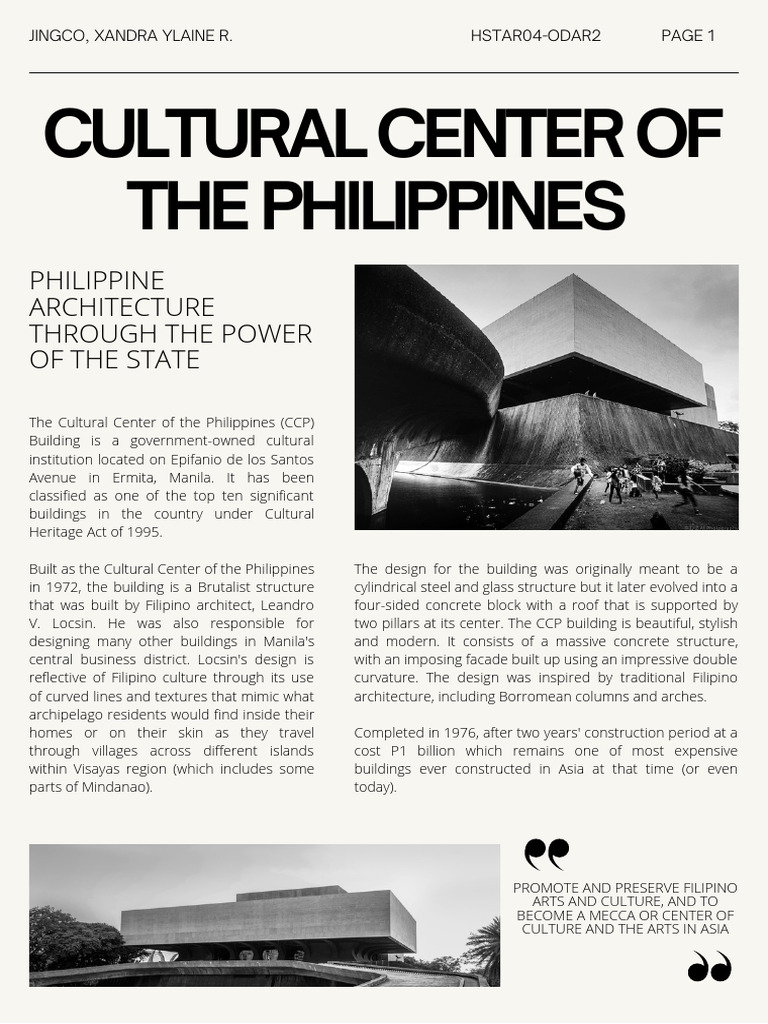 JINGCO, XANDRA YLAINE R.

HSTAR04-ODAR2

PAGE 1

CULTURAL CENTER OF THE PHILIPPINES

PHILIPPINE ARCHITECTURE THROUGH THE POWER OF THE STATE

The Cultural Center of the Philippines (CCP) Building is a government-owned cultural institution located on Epifanio de los Santos Avenue in Ermita, Manila. It has been classified as one of the top ten significant buildings in the country under Cultural Heritage Act of 1995.

Built as the Cultural Center of the Philippines in 1972, the building is a Brutalist structure that was built by Filipino architect, Leandro V. Locsin. He was also responsible for designing many other buildings in Manila's central business district. Locsin's design is reflective of Filipino culture through its use of curved lines and textures that mimic what archipelago residents would find inside their homes or on their skin as they travel through villages across different islands within Visayas region (which includes some parts of Mindanao).

The design for the building was originally meant to be a cylindrical steel and glass structure but it later evolved into a four-sided concrete block with a roof that is supported by two pillars at its center. The CCP building is beautiful, stylish and modern. It consists of a massive concrete structure, with an imposing facade built up using an impressive double curvature. The design was inspired by traditional Filipino architecture, including Borromean columns and arches.

Completed in 1976, after two years' construction period at a cost P1 billion which remains one of most expensive buildings ever constructed in Asia at that time (or even today).

PROMOTE AND PRESERVE FILIPINO ARTS AND CULTURE, AND TO BECOME A MECCA OR CENTER OF CULTURE AND THE ARTS IN ASIA